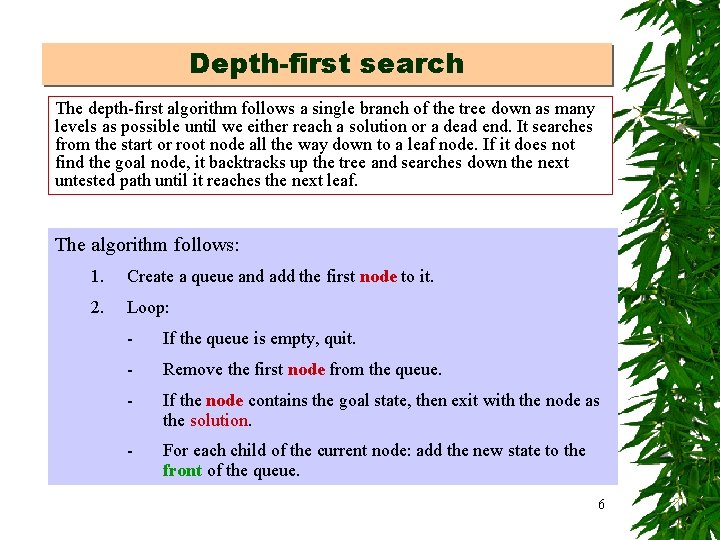 Depth-first search

The depth-first algorithm follows a single branch of the tree down as many levels as possible until we either reach a solution or a dead end. It searches from the start or root node all the way down to a leaf node. If it does not find the goal node, it backtracks up the tree and searches down the next untested path until it reaches the next leaf.

The algorithm follows:

1. Create a queue and add the first node to it.

2. Loop:

- If the queue is empty, quit.

- Remove the first node from the queue.

- If the node contains the goal state, then exit with the node as the solution.

- For each child of the current node: add the new state to the front of the queue.

6